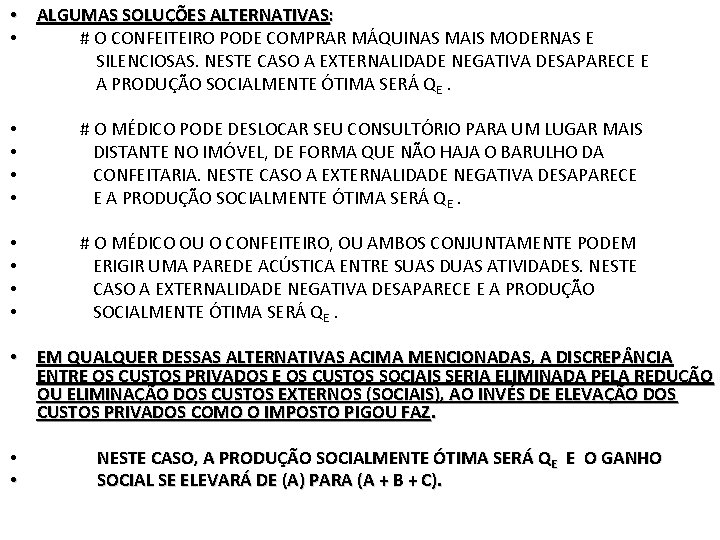 • ALGUMAS SOLUÇÕES ALTERNATIVAS:
• # O CONFEITEIRO PODE COMPRAR MÁQUINAS MAIS MODERNAS E SILENCIOSAS. NESTE CASO A EXTERNALIDADE NEGATIVA DESAPARECE E A PRODUÇÃO SOCIALMENTE ÓTIMA SERÁ $Q_E$ .

• # O MÉDICO PODE DESLOCAR SEU CONSULTÓRIO PARA UM LUGAR MAIS
• DISTANTE NO IMÓVEL, DE FORMA QUE NÃO HAJA O BARULHO DA
• CONFEITARIA. NESTE CASO A EXTERNALIDADE NEGATIVA DESAPARECE
• E A PRODUÇÃO SOCIALMENTE ÓTIMA SERÁ $Q_E$ .

• # O MÉDICO OU O CONFEITEIRO, OU AMBOS CONJUNTAMENTE PODEM
• ERIGIR UMA PAREDE ACÚSTICA ENTRE SUAS DUAS ATIVIDADES. NESTE
• CASO A EXTERNALIDADE NEGATIVA DESAPARECE E A PRODUÇÃO
• SOCIALMENTE ÓTIMA SERÁ $Q_E$ .

• EM QUALQUER DESSAS ALTERNATIVAS ACIMA MENCIONADAS, A DISCREPÂNCIA ENTRE OS CUSTOS PRIVADOS E OS CUSTOS SOCIAIS SERIA ELIMINADA PELA REDUÇÃO OU ELIMINAÇÃO DOS CUSTOS EXTERNOS (SOCIAIS), AO INVÉS DE ELEVAÇÃO DOS CUSTOS PRIVADOS COMO O IMPOSTO PIGOU FAZ.

• NESTE CASO, A PRODUÇÃO SOCIALMENTE ÓTIMA SERÁ $Q_E$ E O GANHO
• SOCIAL SE ELEVARÁ DE (A) PARA (A + B + C).